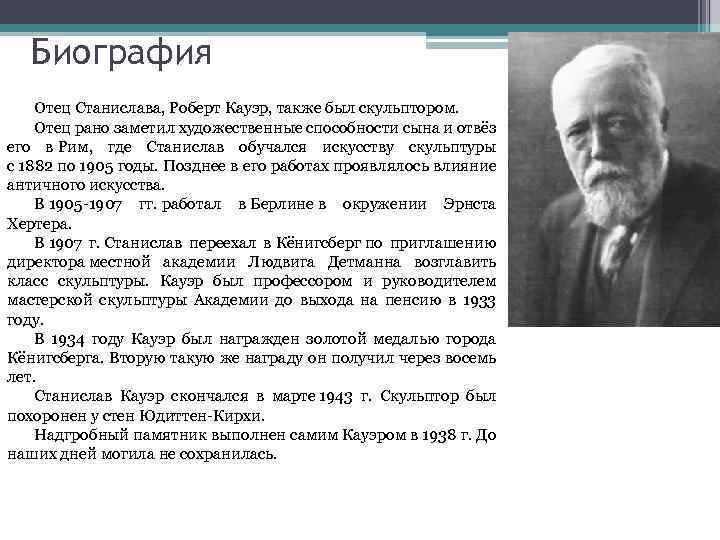 Биография

Отец Станислава, Роберт Кауэр, также был скульптором.

Отец рано заметил художественные способности сына и отвёз его в Рим, где Станислав обучался искусству скульптуры с 1882 по 1905 годы. Позднее в его работах проявлялось влияние античного искусства.

В 1905-1907 гг. работал в Берлине в окружении Эрнста Хертера.

В 1907 г. Станислав переехал в Кёнигсберг по приглашению директора местной академии Людвига Детманна возглавить класс скульптуры. Кауэр был профессором и руководителем мастерской скульптуры Академии до выхода на пенсию в 1933 году.

В 1934 году Кауэр был награжден золотой медалью города Кёнигсберга. Вторую такую же награду он получил через восемь лет.

Станислав Кауэр скончался в марте 1943 г. Скульптор был похоронен у стен Юдиттен-Кирхи.

Надгробный памятник выполнен самим Кауэром в 1938 г. До наших дней могила не сохранилась.